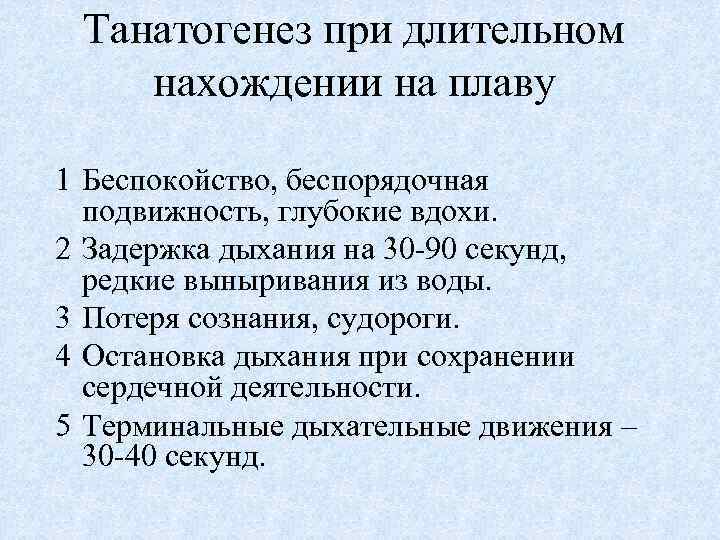 Танатогенез при длительном нахождении на плаву

1 Беспокойство, беспорядочная подвижность, глубокие вдохи.

2 Задержка дыхания на 30-90 секунд, редкие выныривания из воды.

3 Потеря сознания, судороги.

4 Остановка дыхания при сохранении сердечной деятельности.

5 Терминальные дыхательные движения – 30-40 секунд.